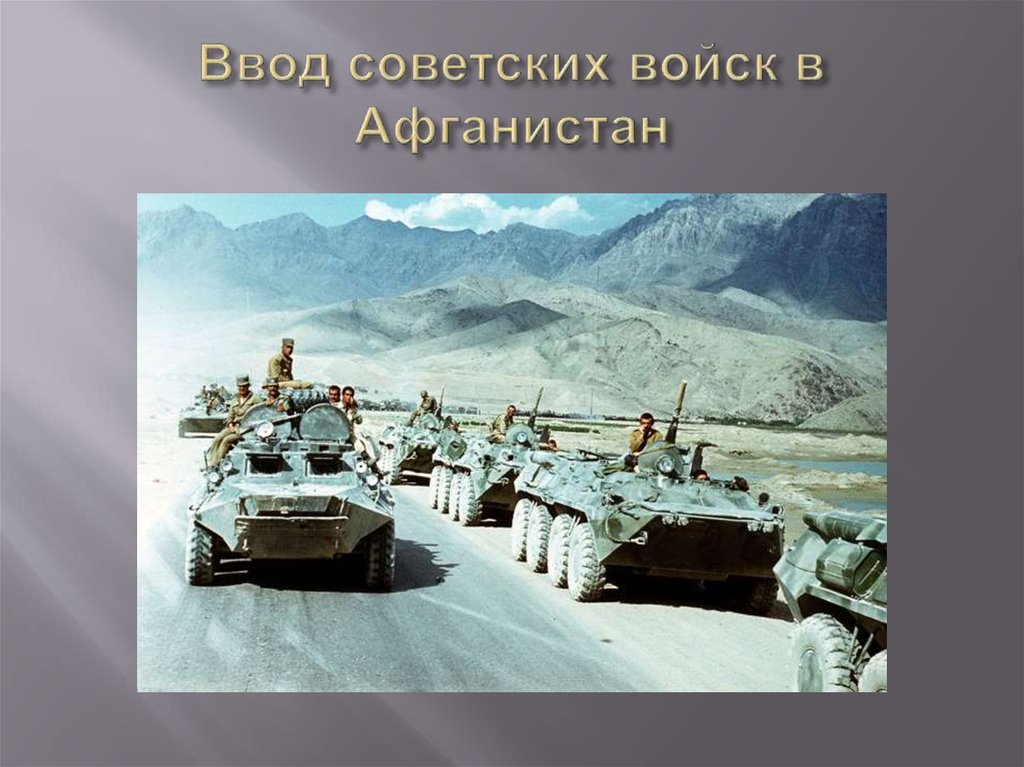 Ввод советских войск в Афганистан